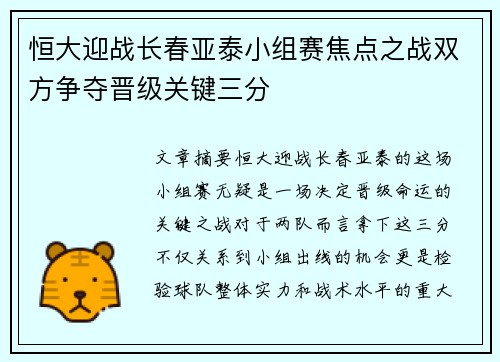 恒大迎战长春亚泰小组赛焦点之战双方争夺晋级关键三分

文章摘要恒大迎战长春亚泰的这场小组赛无疑是一场决定晋级命运的关键之战对于两队而言拿下这三分不仅关系到小组出线的机会更是检验球队整体实力和战术水平的重大